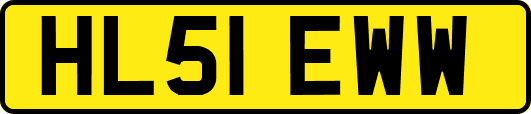 HL51 EWW